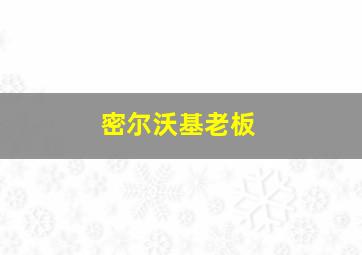 密尔沃基老板